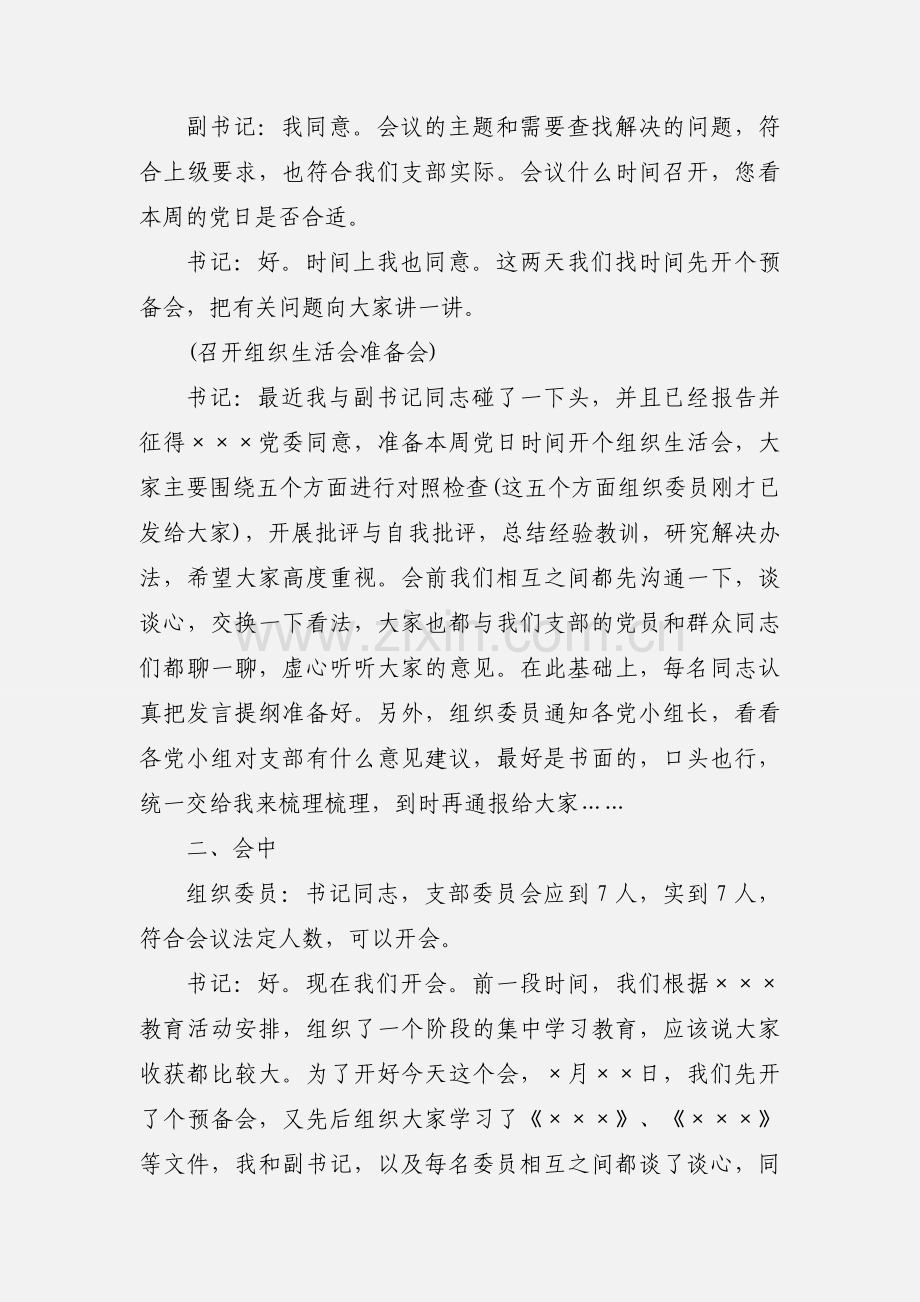 副书记：我同意。会议的主题和需要查找解决的问题，符合上级要求，也符合我们支部实际。会议什么时间召开，您看本周的党日是否合适。

书记：好。时间上我也同意。这两天我们找时间先开个预备会，把有关问题向大家讲一讲。

(召开组织生活会准备会)

书记：最近我与副书记同志碰了一下头，并且已经报告并征得×××党委同意，准备本周党日时间开个组织生活会，大家主要围绕五个方面进行对照检查(这五个方面组织委员刚才已发给大家)，开展批评与自我批评，总结经验教训，研究解决办法，希望大家高度重视。会前我们相互之间都先沟通一下，谈谈心，交换一下看法，大家也都与我们支部的党员和群众同志们都聊一聊，虚心听听大家的意见。在此基础上，每名同志认真把发言提纲准备好。另外，组织委员通知各党小组长，看看各党小组对支部有什么意见建议，最好是书面的，口头也行，统一交给我来梳理梳理，到时再通报给大家……

二、会中

组织委员：书记同志，支部委员会应到7人，实到7人，符合会议法定人数，可以开会。

书记：好。现在我们开会。前一段时间，我们根据×××教育活动安排，组织了一个阶段的集中学习教育，应该说大家收获都比较大。为了开好今天这个会，×月××日，我们先开了个预备会，又先后组织大家学习了《×××》、《×××》等文件，我和副书记，以及每名委员相互之间都谈了谈心，同

www.zixin.com.cn